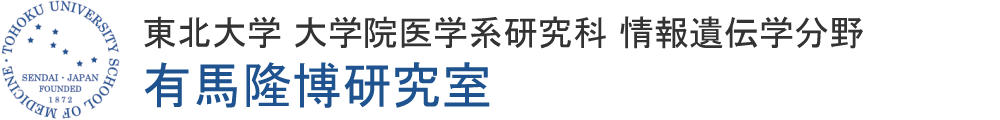 TOHOKU UNIVERSITY SCHOOL OF MEDICINE
SENDAI · JAPAN
FOUNDED
1872

東北大学 大学院医学系研究科 情報遺伝学分野
有馬隆博研究室